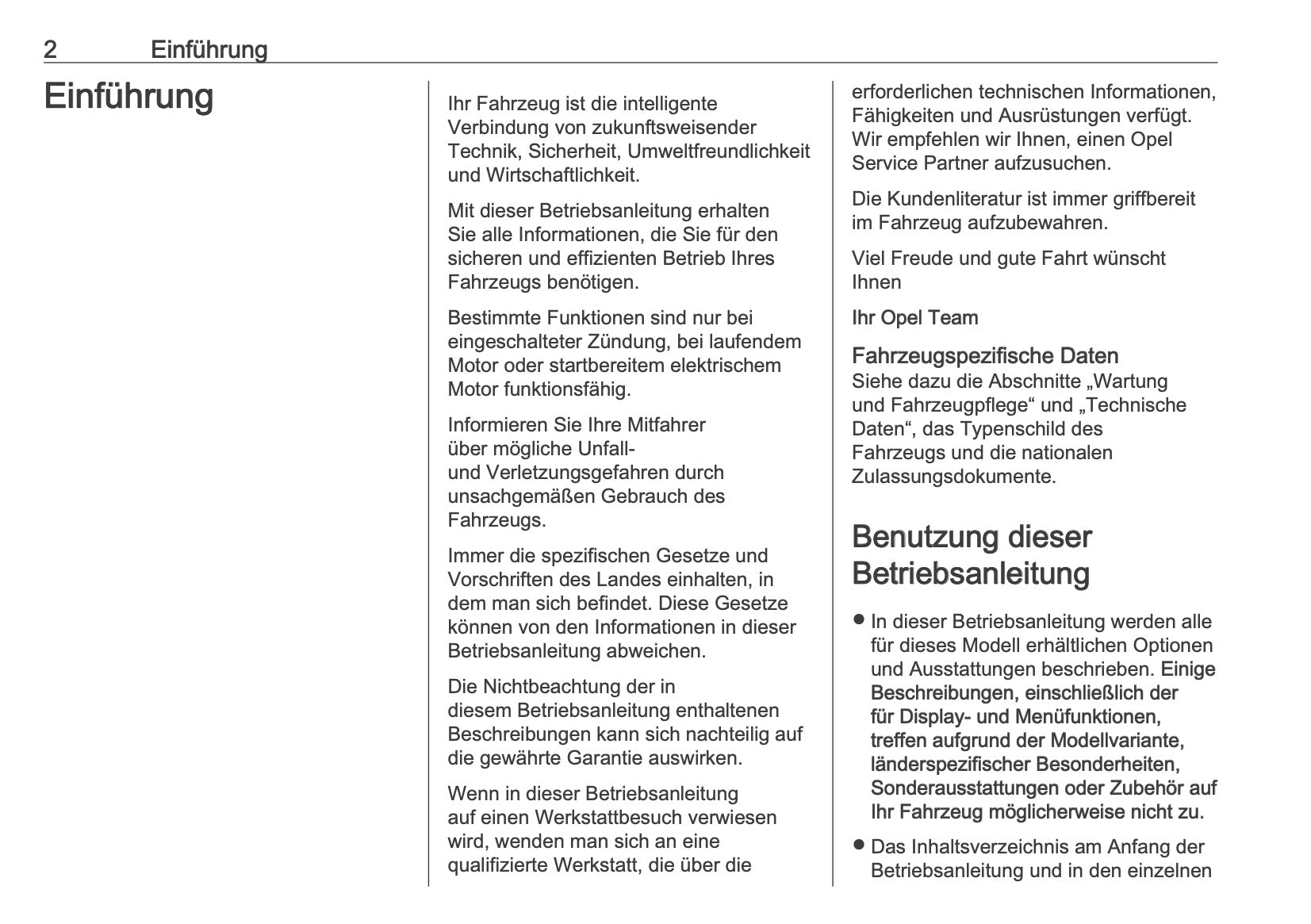 2 Einführung

Einführung

Ihr Fahrzeug ist die intelligente Verbindung von zukunftsweisender Technik, Sicherheit, Umweltfreundlichkeit und Wirtschaftlichkeit.

Mit dieser Betriebsanleitung erhalten Sie alle Informationen, die Sie für den sicheren und effizienten Betrieb Ihres Fahrzeugs benötigen.

Bestimmte Funktionen sind nur bei eingeschalteter Zündung, bei laufendem Motor oder startbereitem elektrischem Motor funktionsfähig.

Informieren Sie Ihre Mitfahrer über mögliche Unfall- und Verletzungsgefahren durch unsachgemäßen Gebrauch des Fahrzeugs.

Immer die spezifischen Gesetze und Vorschriften des Landes einhalten, in dem man sich befindet. Diese Gesetze können von den Informationen in dieser Betriebsanleitung abweichen.

Die Nichtbeachtung der in diesem Betriebsanleitung enthaltenen Beschreibungen kann sich nachteilig auf die gewährte Garantie auswirken.

Wenn in dieser Betriebsanleitung auf einen Werkstattbesuch verwiesen wird, wenden man sich an eine qualifizierte Werkstatt, die über die erforderlichen technischen Informationen, Fähigkeiten und Ausrüstungen verfügt. Wir empfehlen wir Ihnen, einen Opel Service Partner aufzusuchen.

Die Kundenliteratur ist immer griffbereit im Fahrzeug aufzubewahren.

Viel Freude und gute Fahrt wünscht Ihnen

Ihr Opel Team

Fahrzeugspezifische Daten
Siehe dazu die Abschnitte „Wartung und Fahrzeugpflege“ und „Technische Daten“, das Typenschild des Fahrzeugs und die nationalen Zulassungsdokumente.

Benutzung dieser Betriebsanleitung

● In dieser Betriebsanleitung werden alle für dieses Modell erhältlichen Optionen und Ausstattungen beschrieben. Einige Beschreibungen, einschließlich der für Display- und Menüfunktionen, treffen aufgrund der Modellvariante, länderspezifischer Besonderheiten, Sonderausstattungen oder Zubehör auf Ihr Fahrzeug möglicherweise nicht zu.

● Das Inhaltsverzeichnis am Anfang der Betriebsanleitung und in den einzelnen